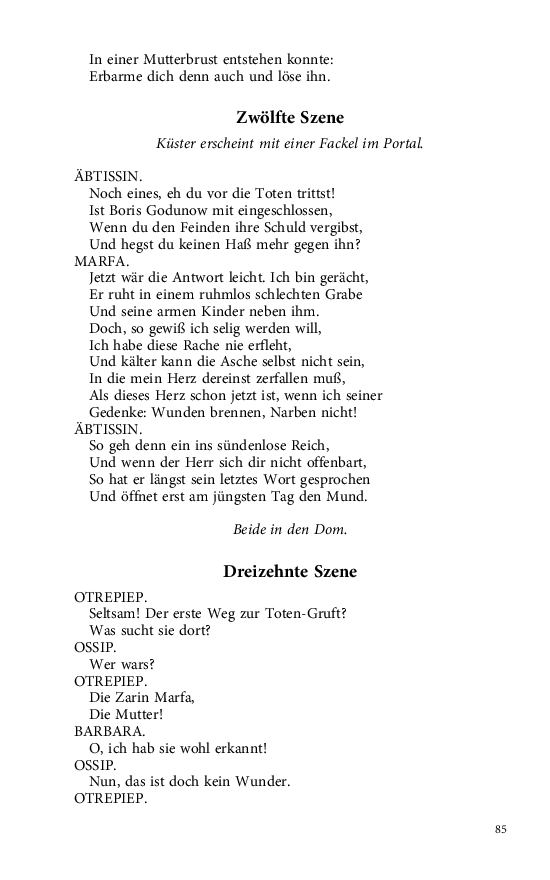 In einer Mutterbrust entstehen konnte:
Erbarme dich denn auch und löse ihn.

Zwölfte Szene

Küster erscheint mit einer Fackel im Portal.

ÄBTISSIN.
Noch eines, eh du vor die Toten trittst!
Ist Boris Godunow mit eingeschlossen,
Wenn du den Feinden ihre Schuld vergibst,
Und hegst du keinen Haß mehr gegen ihn?
MARFA.
Jetzt wär die Antwort leicht. Ich bin gerächt,
Er ruht in einem ruhmlos schlechten Grabe
Und seine armen Kinder neben ihm.
Doch, so gewiß ich selig werden will,
Ich habe diese Rache nie erfleht,
Und kälter kann die Asche selbst nicht sein,
In die mein Herz dereinst zerfallen muß,
Als dieses Herz schon jetzt ist, wenn ich seiner
Gedenke: Wunden brennen, Narben nicht!
ÄBTISSIN.
So geh denn ein ins sündenlose Reich,
Und wenn der Herr sich dir nicht offenbart,
So hat er längst sein letztes Wort gesprochen
Und öffnet erst am jüngsten Tag den Mund.

Beide in den Dom.

Dreizehnte Szene

OTREPIEP.
Seltsam! Der erste Weg zur Toten-Gruft?
Was sucht sie dort?
OSSIP.
Wer wars?
OTREPIEP.
Die Zarin Marfa,
Die Mutter!
BARBARA.
O, ich hab sie wohl erkannt!
OSSIP.
Nun, das ist doch kein Wunder.
OTREPIEP.

85